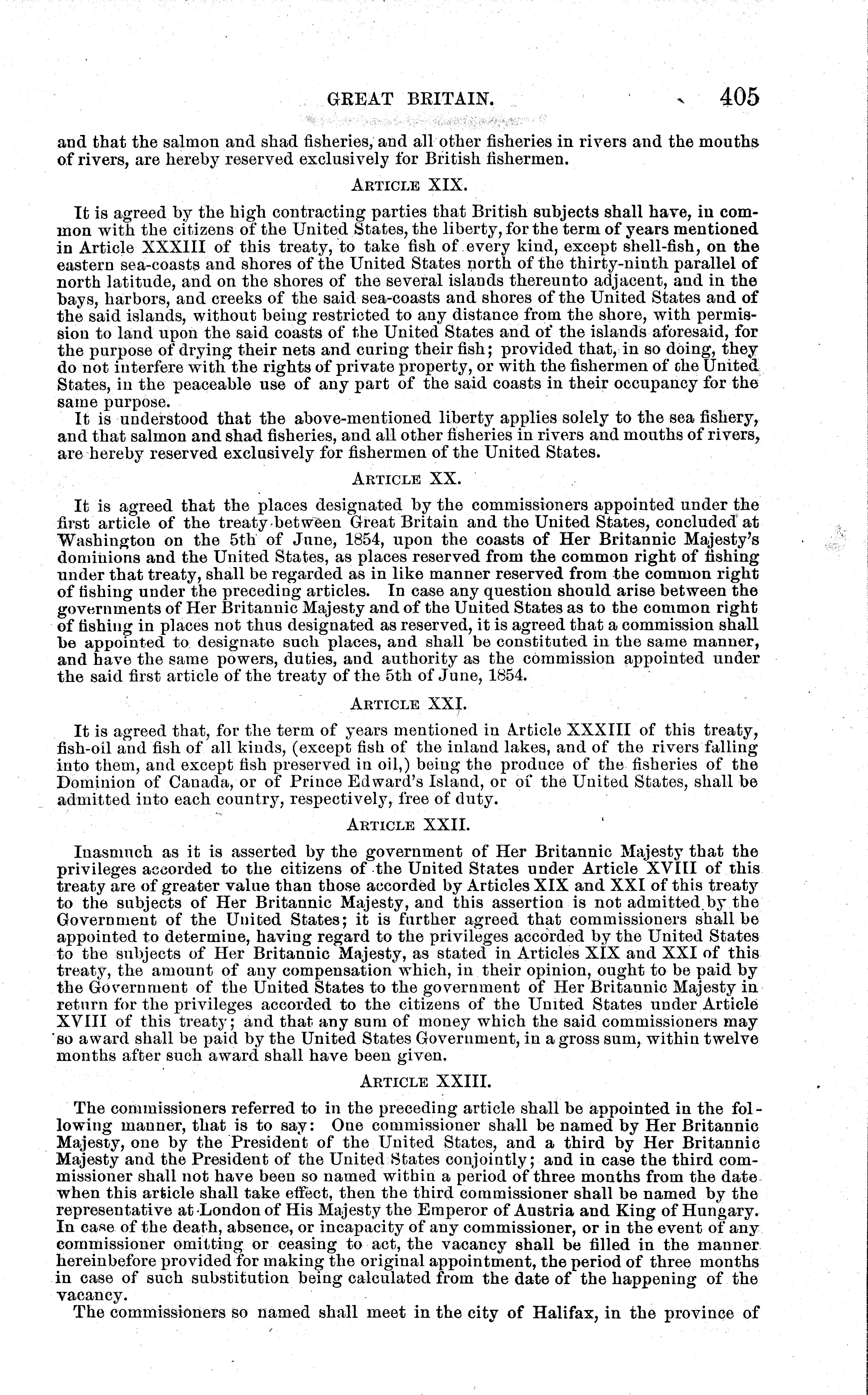 GREAT BRITAIN. 405

and that the salmon and shad fisheries, and all other fisheries in rivers and the mouths of rivers, are hereby reserved exclusively for British fishermen.

ARTICLE XIX.

It is agreed by the high contracting parties that British subjects shall have, in common with the citizens of the United States, the liberty, for the term of years mentioned in Article XXXIII of this treaty, to take fish of every kind, except shell-fish, on the eastern sea-coasts and shores of the United States north of the thirty-ninth parallel of north latitude, and on the shores of the several islands thereunto adjacent, and in the bays, harbors, and creeks of the said sea-coasts and shores of the United States and of the said islands, without being restricted to any distance from the shore, with permission to land upon the said coasts of the United States and of the islands aforesaid, for the purpose of drying their nets and curing their fish; provided that, in so doing, they do not interfere with the rights of private property, or with the fishermen of the United States, in the peaceable use of any part of the said coasts in their occupancy for the same purpose.

It is understood that the above-mentioned liberty applies solely to the sea fishery, and that salmon and shad fisheries, and all other fisheries in rivers and mouths of rivers, are hereby reserved exclusively for fishermen of the United States.

ARTICLE XX.

It is agreed that the places designated by the commissioners appointed under the first article of the treaty between Great Britain and the United States, concluded at Washington on the 5th of June, 1854, upon the coasts of Her Britannic Majesty's dominions and the United States, as places reserved from the common right of fishing under that treaty, shall be regarded as in like manner reserved from the common right of fishing under the preceding articles. In case any question should arise between the governments of Her Britannic Majesty and of the United States as to the common right of fishing in places not thus designated as reserved, it is agreed that a commission shall be appointed to designate such places, and shall be constituted in the same manner, and have the same powers, duties, and authority as the commission appointed under the said first article of the treaty of the 5th of June, 1854.

ARTICLE XXI.

It is agreed that, for the term of years mentioned in Article XXXIII of this treaty, fish-oil and fish of all kinds, (except fish of the inland lakes, and of the rivers falling into them, and except fish preserved in oil,) being the produce of the fisheries of the Dominion of Canada, or of Prince Edward's Island, or of the United States, shall be admitted into each country, respectively, free of duty.

ARTICLE XXII.

Inasmuch as it is asserted by the government of Her Britannic Majesty that the privileges accorded to the citizens of the United States under Article XVIII of this treaty are of greater value than those accorded by Articles XIX and XXI of this treaty to the subjects of Her Britannic Majesty, and this assertion is not admitted by the Government of the United States; it is further agreed that commissioners shall be appointed to determine, having regard to the privileges accorded by the United States to the subjects of Her Britannic Majesty, as stated in Articles XIX and XXI of this treaty, the amount of any compensation which, in their opinion, ought to be paid by the Government of the United States to the government of Her Britannic Majesty in return for the privileges accorded to the citizens of the United States under Article XVIII of this treaty; and that any sum of money which the said commissioners may so award shall be paid by the United States Government, in a gross sum, within twelve months after such award shall have been given.

ARTICLE XXIII.

The commissioners referred to in the preceding article shall be appointed in the following manner, that is to say: One commissioner shall be named by Her Britannic Majesty, one by the President of the United States, and a third by Her Britannic Majesty and the President of the United States conjointly; and in case the third commissioner shall not have been so named within a period of three months from the date when this article shall take effect, then the third commissioner shall be named by the representative at London of His Majesty the Emperor of Austria and King of Hungary. In case of the death, absence, or incapacity of any commissioner, or in the event of any commissioner omitting or ceasing to act, the vacancy shall be filled in the manner hereinbefore provided for making the original appointment, the period of three months in case of such substitution being calculated from the date of the happening of the vacancy.

The commissioners so named shall meet in the city of Halifax, in the province of